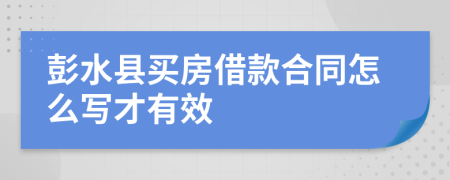 彭水县买房借款合同怎么写才有效